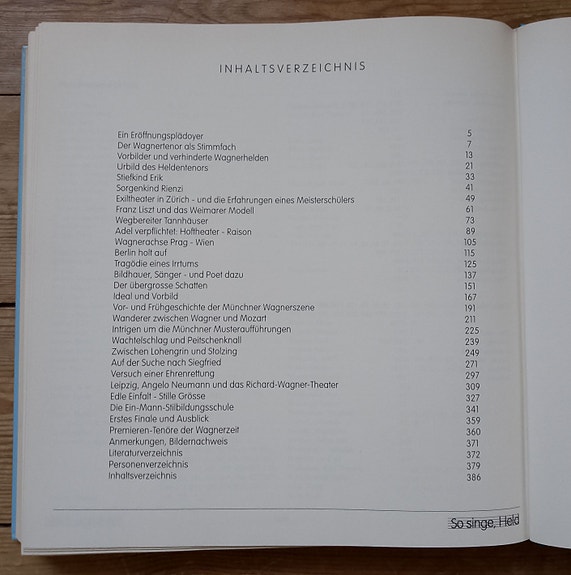 INHALTSVERZEICHNIS

Ein Eröffnungsplädoyer 5
Der Wagnertenor als Stimmfach 7
Vorbilder und verhinderte Wagnerhelden 13
Urbild des Heldentenors 21
Stiefkind Erik 33
Sorgenkind Rienzi 41
Exiltheater in Zürich - und die Erfahrungen eines Meisterschülers 49
Franz Liszt und das Weimarer Modell 61
Wegbereiter Tannhäuser 73
Adel verpflichtet: Hoftheater - Raison 89
Wagnerachse Prag - Wien 105
Berlin holt auf 115
Tragödie eines Irrtums 125
Bildhauer, Sänger - und Poet dazu 137
Der übergrosse Schatten 151
Ideal und Vorbild 167
Vor- und Frühgeschichte der Münchner Wagnerszene 191
Wanderer zwischen Wagner und Mozart 211
Intrigen um die Münchner Musteraufführungen 225
Wachtelschlag und Peitschenknall 239
Zwischen Lohengrin und Stolzing 249
Auf der Suche nach Siegfried 271
Versuch einer Ehrenrettung 297
Leipzig, Angelo Neumann und das Richard-Wagner-Theater 309
Edle Einfalt - Stille Grösse 327
Die Ein-Mann-Stilbildungsschule 341
Erstes Finale und Ausblick 359
Premieren-Tenöre der Wagnerzeit 360
Anmerkungen, Bildernachweis 371
Literaturverzeichnis 372
Personenverzeichnis 379
Inhaltsverzeichnis 386

So singe, Held